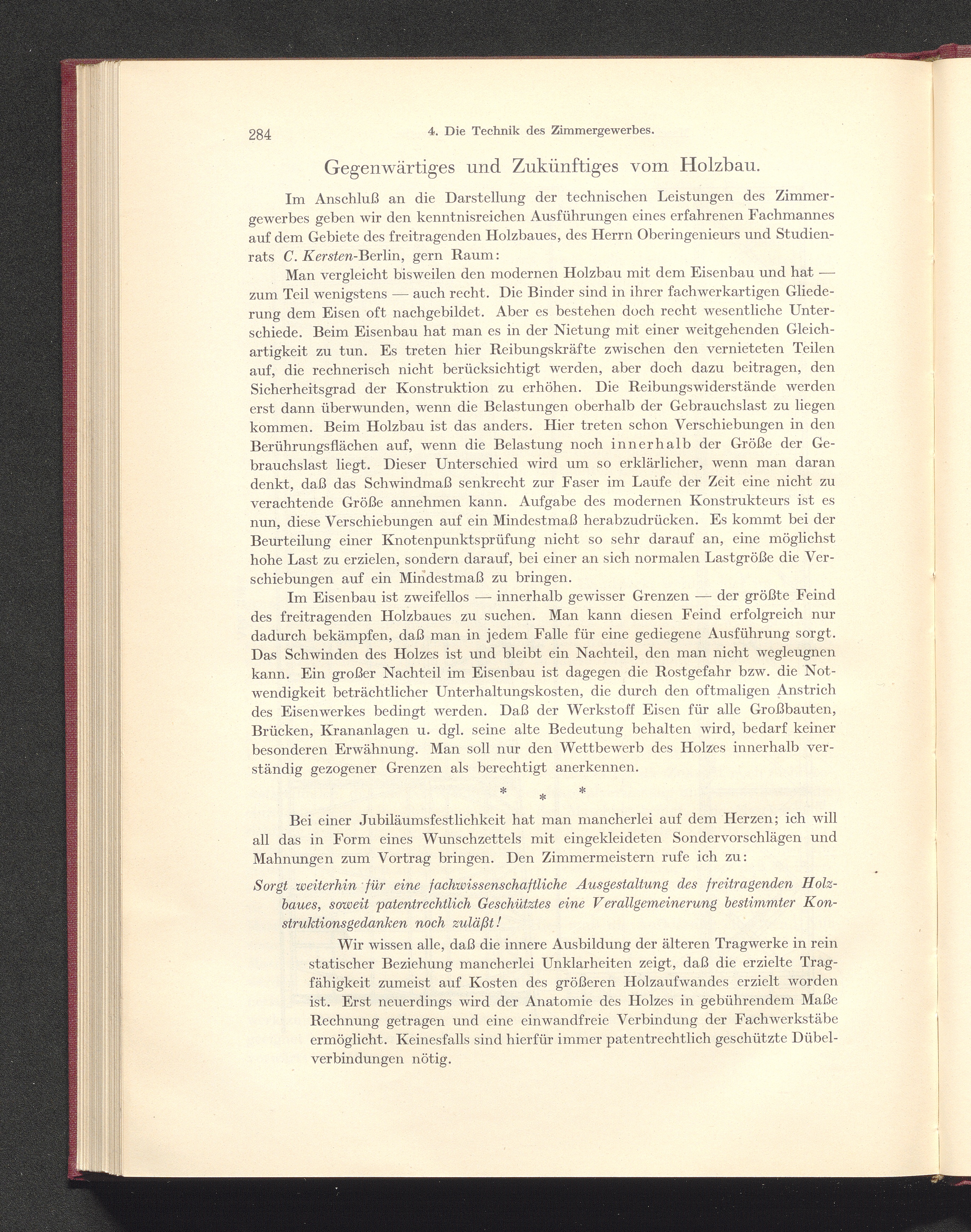 284 4. Die Technik des Zimmergewerbes.

Gegenwärtiges und Zukünftiges vom Holzbau.

Im Anschluß an die Darstellung der technischen Leistungen des Zimmergewerbes geben wir den kenntnisreichen Ausführungen eines erfahrenen Fachmannes auf dem Gebiete des freitragenden Holzbaues, des Herrn Oberingenieurs und Studienrats C. Kersten-Berlin, gern Raum:

Man vergleicht bisweilen den modernen Holzbau mit dem Eisenbau und hat — zum Teil wenigstens — auch recht. Die Binder sind in ihrer fachwerkartigen Gliederung dem Eisen oft nachgebildet. Aber es bestehen doch recht wesentliche Unterschiede. Beim Eisenbau hat man es in der Nietung mit einer weitgehenden Gleichartigkeit zu tun. Es treten hier Reibungskräfte zwischen den vernieteten Teilen auf, die rechnerisch nicht berücksichtigt werden, aber doch dazu beitragen, den Sicherheitsgrad der Konstruktion zu erhöhen. Die Reibungswiderstände werden erst dann überwunden, wenn die Belastungen oberhalb der Gebrauchslast zu liegen kommen. Beim Holzbau ist das anders. Hier treten schon Verschiebungen in den Berührungsflächen auf, wenn die Belastung noch innerhalb der Größe der Gebrauchslast liegt. Dieser Unterschied wird um so erklärlicher, wenn man daran denkt, daß das Schwindmaß senkrecht zur Faser im Laufe der Zeit eine nicht zu verachtende Größe annehmen kann. Aufgabe des modernen Konstrukteurs ist es nun, diese Verschiebungen auf ein Mindestmaß herabzudrücken. Es kommt bei der Beurteilung einer Knotenpunktsprüfung nicht so sehr darauf an, eine möglichst hohe Last zu erzielen, sondern darauf, bei einer an sich normalen Lastgröße die Verschiebungen auf ein Mindestmaß zu bringen.

Im Eisenbau ist zweifellos — innerhalb gewisser Grenzen — der größte Feind des freitragenden Holzbaues zu suchen. Man kann diesen Feind erfolgreich nur dadurch bekämpfen, daß man in jedem Falle für eine gediegene Ausführung sorgt. Das Schwinden des Holzes ist und bleibt ein Nachteil, den man nicht wegleugnen kann. Ein großer Nachteil im Eisenbau ist dagegen die Rostgefahr bzw. die Notwendigkeit beträchtlicher Unterhaltungskosten, die durch den oftmaligen Anstrich des Eisenwerkes bedingt werden. Daß der Werkstoff Eisen für alle Großbauten, Brücken, Krananlagen u. dgl. seine alte Bedeutung behalten wird, bedarf keiner besonderen Erwähnung. Man soll nur den Wettbewerb des Holzes innerhalb verständig gezogener Grenzen als berechtigt anerkennen.

* * *

Bei einer Jubiläumsfestlichkeit hat man mancherlei auf dem Herzen; ich will all das in Form eines Wunschzettels mit eingekleideten Sondervorschlägen und Mahnungen zum Vortrag bringen. Den Zimmermeistern rufe ich zu:

Sorgt weiterhin für eine fachwissenschaftliche Ausgestaltung des freitragenden Holzbaues, soweit patentrechtlich Geschütztes eine Verallgemeinerung bestimmter Konstruktionsgedanken noch zuläßt!

Wir wissen alle, daß die innere Ausbildung der älteren Tragwerke in rein statischer Beziehung mancherlei Unklarheiten zeigt, daß die erzielte Tragfähigkeit zumeist auf Kosten des größeren Holzaufwandes erzielt worden ist. Erst neuerdings wird der Anatomie des Holzes in gebührendem Maße Rechnung getragen und eine einwandfreie Verbindung der Fachwerkstäbe ermöglicht. Keinesfalls sind hierfür immer patentrechtlich geschützte Dübelverbindungen nötig.